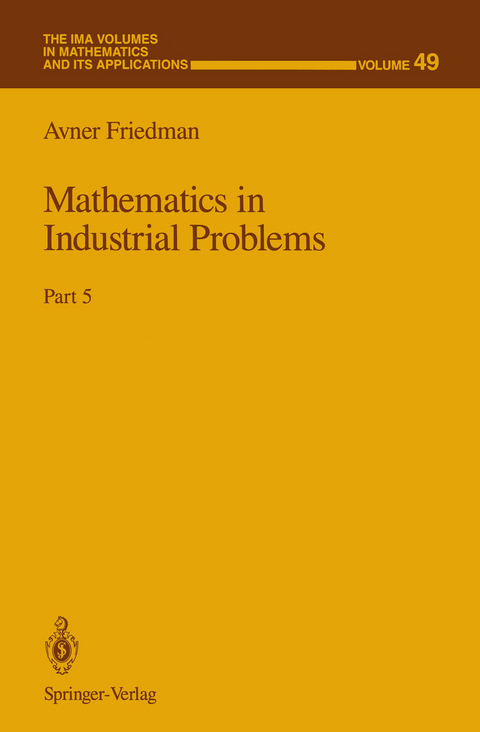 THE IMA VOLUMES IN MATHEMATICS AND ITS APPLICATIONS

VOLUME 49

Avner Friedman

Mathematics in Industrial Problems

Part 5

Springer-Verlag